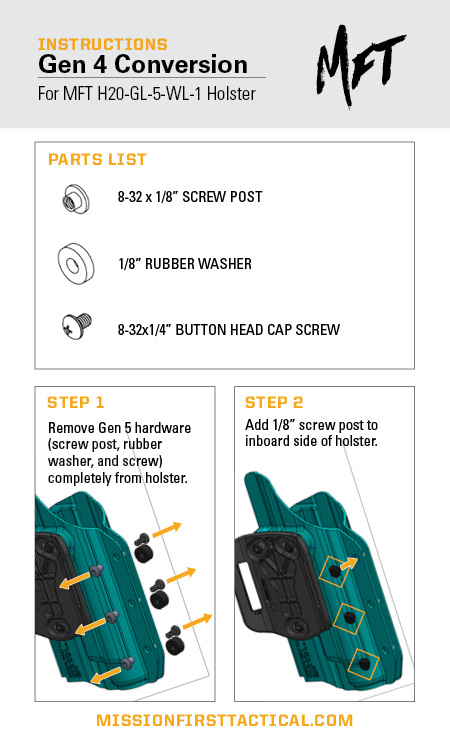 INSTRUCTIONS
Gen 4 Conversion
For MFT H20-GL-5-WL-1 Holster

MFT

PARTS LIST

8-32 x 1/8" SCREW POST

1/8" RUBBER WASHER

8-32x1/4" BUTTON HEAD CAP SCREW

STEP 1
Remove Gen 5 hardware (screw post, rubber washer, and screw) completely from holster.

STEP 2
Add 1/8" screw post to inboard side of holster.

MISSIONFIRSTTACTICAL.COM